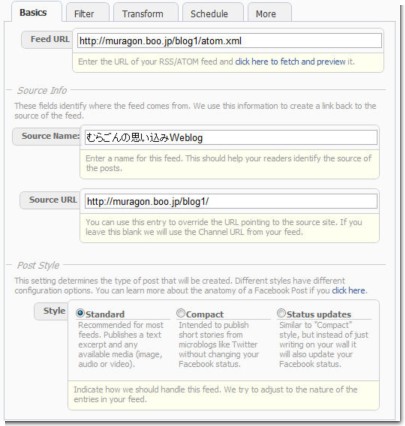 Basics Filter Transform Schedule More

Feed URL
http://muragon.boo.jp/blog1/atom.xml
Enter the URL of your RSS/ATOM feed and click here to fetch and preview it.

Source Info

These fields identify where the feed comes from. We use this information to create a link back to the source of the feed.

Source Name:
むらごんの思い込みWeblog
Enter a name for this feed. This should help your readers identify the source of the posts.

Source URL
http://muragon.boo.jp/blog1/
You can use this entry to override the URL pointing to the source site. If you leave this blank we will use the Channel URL from your feed.

Post Style

This setting determines the type of post that will be created. Different styles have different configuration options. You can learn more about the anatomy of a Facebook Post if you click here.

Style

Standard
Recommended for most feeds. Publishes a text excerpt and any available media (image, audio or video).

Compact
Intended to publish short stories from microblogs like Twitter without changing your Facebook status.

Status updates
Similar to "Compact" style, but instead of just writing on your wall it will also update your Facebook status.

Indicate how we should handle this feed. We try to adjust to the nature of the entries in your feed.